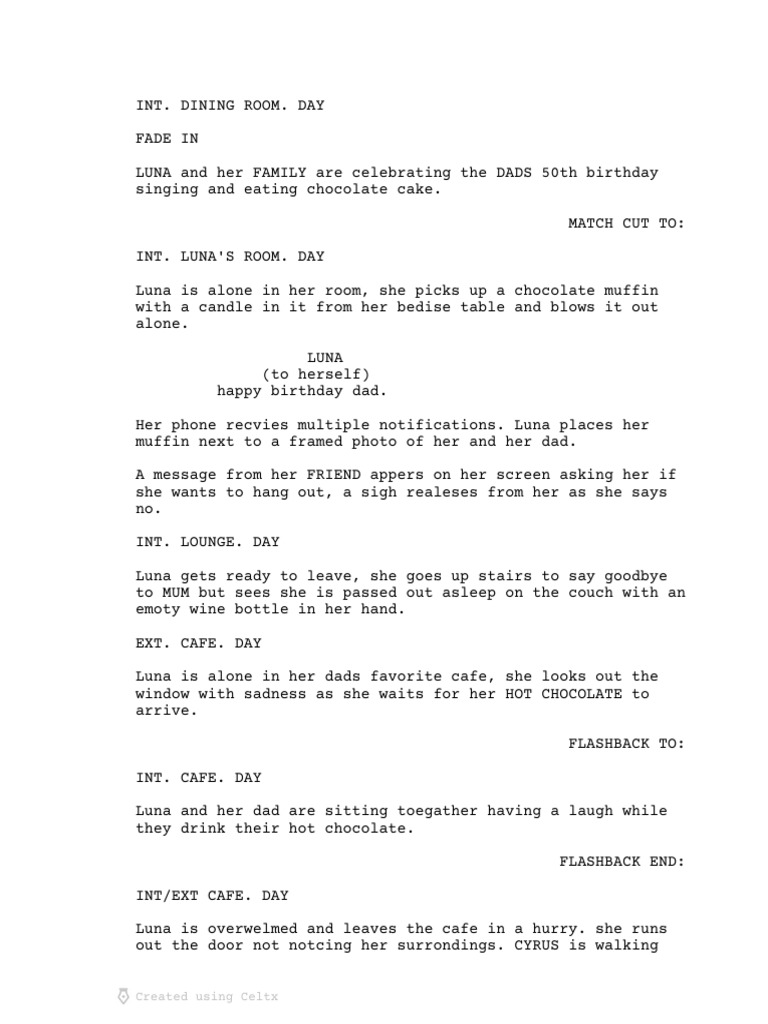 INT. DINING ROOM. DAY

FADE IN

LUNA and her FAMILY are celebrating the DADS 50th birthday singing and eating chocolate cake.

MATCH CUT TO:

INT. LUNA'S ROOM. DAY

Luna is alone in her room, she picks up a chocolate muffin with a candle in it from her bedise table and blows it out alone.

LUNA
(to herself)
happy birthday dad.

Her phone recvies multiple notifications. Luna places her muffin next to a framed photo of her and her dad.

A message from her FRIEND appers on her screen asking her if she wants to hang out, a sigh realeses from her as she says no.

INT. LOUNGE. DAY

Luna gets ready to leave, she goes up stairs to say goodbye to MUM but sees she is passed out asleep on the couch with an emoty wine bottle in her hand.

EXT. CAFE. DAY

Luna is alone in her dads favorite cafe, she looks out the window with sadness as she waits for her HOT CHOCOLATE to arrive.

FLASHBACK TO:

INT. CAFE. DAY

Luna and her dad are sitting toegather having a laugh while they drink their hot chocolate.

FLASHBACK END:

INT/EXT CAFE. DAY

Luna is overwelmed and leaves the cafe in a hurry. she runs out the door not notcing her surrondings. CYRUS is walking

Created using Celtx